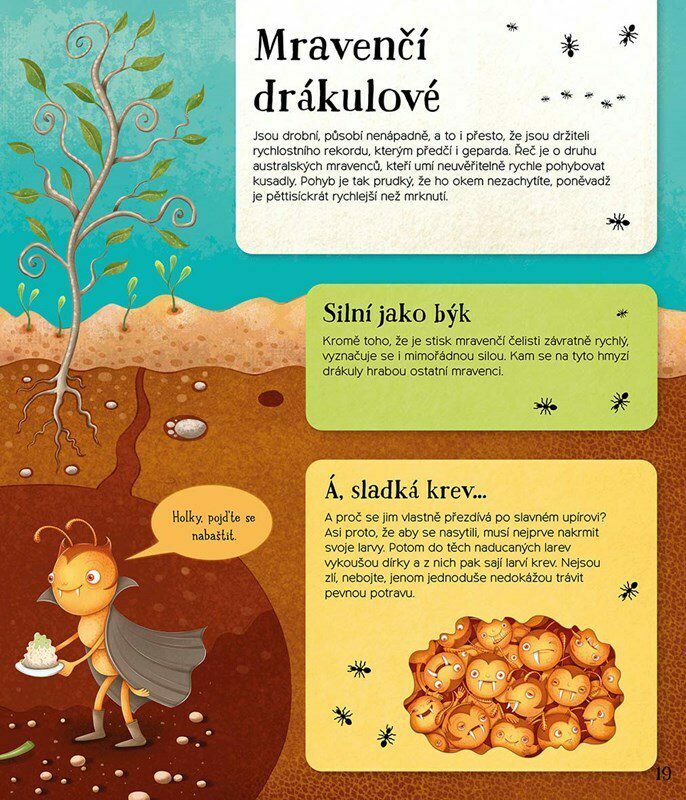 Mravenčí drákulové

Jsou drobní, působí nenápadně, a to i přesto, že jsou držiteli rychlostního rekordu, kterým předčí i geparda. Řeč je o druhu australských mravenců, kteří umí neuvěřitelně rychle pohybovat kusadly. Pohyb je tak prudký, že ho okem nezachytíte, poněvadž je pěttisíckrát rychlejší než mrknutí.

Silní jako býk

Kromě toho, že je stisk mravenčí čelisti závratně rychlý, vyznačuje se i mimořádnou silou. Kam se na tyto hmyzí drákuly hrabou ostatní mravenci.

Holky, pojďte se nabaštit.

Á, sladká krev...

A proč se jim vlastně přezdívá po slavném upírovi? Asi proto, že aby se nasytili, musí nejprve nakrmit svoje larvy. Potom do těch naducaných larev vykoušou dírky a z nich pak sají larví krev. Nejsou zlí, nebojte, jenom jednoduše nedokážou trávit pevnou potravu.

19